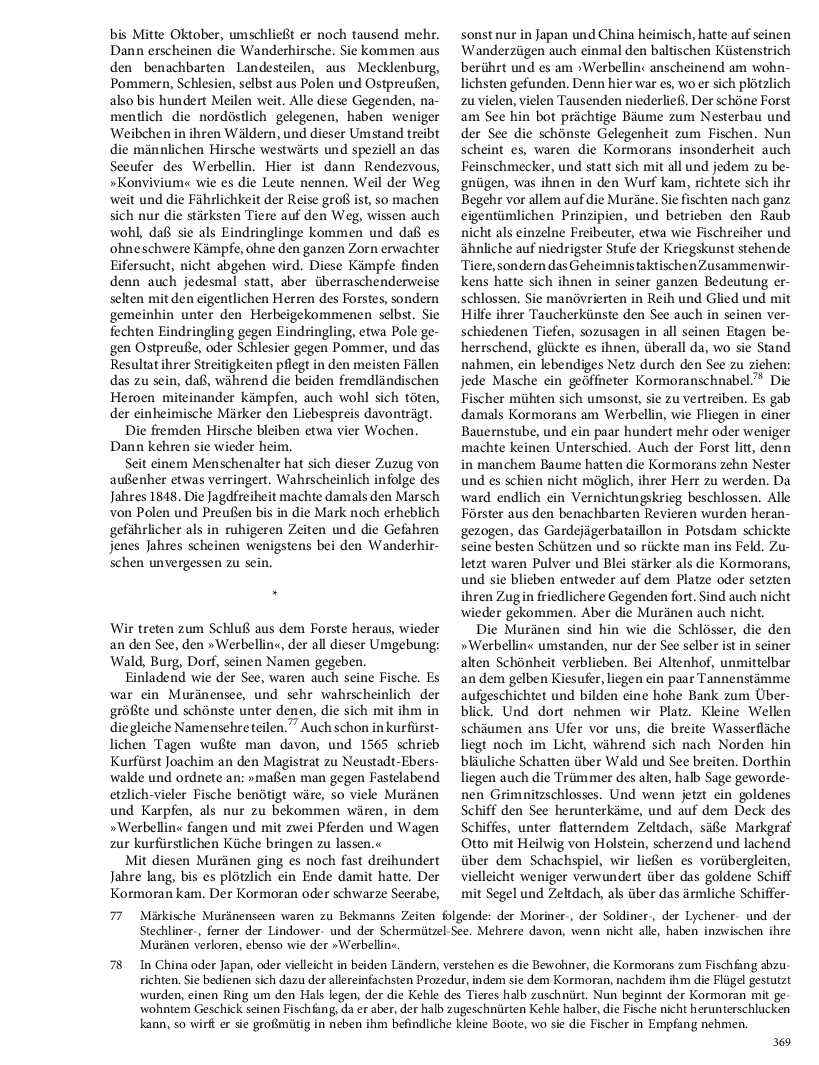 bis Mitte Oktober, umschließt er noch tausend mehr. Dann erscheinen die Wanderhirsche. Sie kommen aus den benachbarten Landesteilen, aus Mecklenburg, Pommern, Schlesien, selbst aus Polen und Ostpreußen, also bis hundert Meilen weit. Alle diese Gegenden, namentlich die nordöstlich gelegenen, haben weniger Weibchen in ihren Wäldern, und dieser Umstand treibt die männlichen Hirsche westwärts und speziell an das Seeufer des Werbellin. Hier ist dann Rendezvous, »Konvivium« wie es die Leute nennen. Weil der Weg weit und die Fährlichkeit der Reise groß ist, so machen sich nur die stärksten Tiere auf den Weg, wissen auch wohl, daß sie als Eindringlinge kommen und daß es ohne schwere Kämpfe, ohne den ganzen Zorn erwachter Eifersucht, nicht abgehen wird. Diese Kämpfe finden denn auch jedesmal statt, aber überraschenderweise selten mit den eigentlichen Herren des Forstes, sondern gemeinhin unter den Herbeigekommenen selbst. Sie fechten Eindringling gegen Eindringling, etwa Pole gegen Ostpreuße, oder Schlesier gegen Pommer, und das Resultat ihrer Streitigkeiten pflegt in den meisten Fällen das zu sein, daß, während die beiden fremdländischen Heroen miteinander kämpfen, auch wohl sich töten, der einheimische Märker den Liebespreis davonträgt.

Die fremden Hirsche bleiben etwa vier Wochen. Dann kehren sie wieder heim.

Seit einem Menschenalter hat sich dieser Zuzug von außenher etwas verringert. Wahrscheinlich infolge des Jahres 1848. Die Jagdfreiheit machte damals den Marsch von Polen und Preußen bis in die Mark noch erheblich gefährlicher als in ruhigeren Zeiten und die Gefahren jenes Jahres scheinen wenigstens bei den Wanderhirschen unvergessen zu sein.

*

Wir treten zum Schluß aus dem Forste heraus, wieder an den See, den »Werbellin«, der all dieser Umgebung: Wald, Burg, Dorf, seinen Namen gegeben.

Einladend wie der See, waren auch seine Fische. Es war ein Muränensee, und sehr wahrscheinlich der größte und schönste unter denen, die sich mit ihm in die gleiche Namensehre teilen.$^{77}$ Auch schon in kurfürstlichen Tagen wußte man davon, und 1565 schrieb Kurfürst Joachim an den Magistrat zu Neustadt-Eberswalde und ordnete an: »maßen man gegen Fastelabend etzlich-vieler Fische benötigt wäre, so viele Muränen und Karpfen, als nur zu bekommen wären, in dem »Werbellin« fangen und mit zwei Pferden und Wagen zur kurfürstlichen Küche bringen zu lassen.«

Mit diesen Muränen ging es noch fast dreihundert Jahre lang, bis es plötzlich ein Ende damit hatte. Der Kormoran kam. Der Kormoran oder schwarze Seerabe, sonst nur in Japan und China heimisch, hatte auf seinen Wanderzügen auch einmal den baltischen Küstenstrich berührt und es am ›Werbellin‹ anscheinend am wohnlichsten gefunden. Denn hier war es, wo er sich plötzlich zu vielen, vielen Tausenden niederließ. Der schöne Forst am See hin bot prächtige Bäume zum Nesterbau und der See die schönste Gelegenheit zum Fischen. Nun scheint es, waren die Kormorans insonderheit auch Feinschmecker, und statt sich mit all und jedem zu begnügen, was ihnen in den Wurf kam, richtete sich ihr Begehr vor allem auf die Muräne. Sie fischten nach ganz eigentümlichen Prinzipien, und betrieben den Raub nicht als einzelne Freibeuter, etwa wie Fischreiher und ähnliche auf niedrigster Stufe der Kriegskunst stehende Tiere, sondern das Geheimnis taktischen Zusammenwirkens hatte sich ihnen in seiner ganzen Bedeutung erschlossen. Sie manövrierten in Reih und Glied und mit Hilfe ihrer Taucherkünste den See auch in seinen verschiedenen Tiefen, sozusagen in all seinen Etagen beherrschend, glückte es ihnen, überall da, wo sie Stand nahmen, ein lebendiges Netz durch den See zu ziehen: jede Masche ein geöffneter Kormoranschnabel.$^{78}$ Die Fischer mühten sich umsonst, sie zu vertreiben. Es gab damals Kormorans am Werbellin, wie Fliegen in einer Bauernstube, und ein paar hundert mehr oder weniger machte keinen Unterschied. Auch der Forst litt, denn in manchem Baume hatten die Kormorans zehn Nester und es schien nicht möglich, ihrer Herr zu werden. Da ward endlich ein Vernichtungskrieg beschlossen. Alle Förster aus den benachbarten Revieren wurden herangezogen, das Gardejägerbataillon in Potsdam schickte seine besten Schützen und so rückte man ins Feld. Zuletzt waren Pulver und Blei stärker als die Kormorans, und sie blieben entweder auf dem Platze oder setzten ihren Zug in friedlichere Gegenden fort. Sind auch nicht wieder gekommen. Aber die Muränen auch nicht.

Die Muränen sind hin wie die Schlösser, die den »Werbellin« umstanden, nur der See selber ist in seiner alten Schönheit verblieben. Bei Altenhof, unmittelbar an dem gelben Kiesufer, liegen ein paar Tannenstämme aufgeschichtet und bilden eine hohe Bank zum Überblick. Und dort nehmen wir Platz. Kleine Wellen schäumen ans Ufer vor uns, die breite Wasserfläche liegt noch im Licht, während sich nach Norden hin bläuliche Schatten über Wald und See breiten. Dorthin liegen auch die Trümmer des alten, halb Sage gewordenen Grimnitzschlosses. Und wenn jetzt ein goldenes Schiff den See herunterkäme, und auf dem Deck des Schiffes, unter flatterndem Zeltdach, säße Markgraf Otto mit Heilwig von Holstein, scherzend und lachend über dem Schachspiel, wir ließen es vorübergleiten, vielleicht weniger verwundert über das goldene Schiff mit Segel und Zeltdach, als über das ärmliche Schiffer-

77 Märkische Muränenseen waren zu Bekmanns Zeiten folgende: der Moriner-, der Soldiner-, der Lychener- und der Stechliner-, ferner der Lindower- und der Schermützel-See. Mehrere davon, wenn nicht alle, haben inzwischen ihre Muränen verloren, ebenso wie der »Werbellin«.

78 In China oder Japan, oder vielleicht in beiden Ländern, verstehen es die Bewohner, die Kormorans zum Fischfang abzurichten. Sie bedienen sich dazu der allereinfachsten Prozedur, indem sie dem Kormoran, nachdem ihm die Flügel gestutzt wurden, einen Ring um den Hals legen, der die Kehle des Tieres halb zuschnürt. Nun beginnt der Kormoran mit gewohntem Geschick seinen Fischfang, da er aber, der halb zugeschnürten Kehle halber, die Fische nicht herunterschlucken kann, so wirft er sie großmütig in neben ihm befindliche kleine Boote, wo sie die Fischer in Empfang nehmen.

369